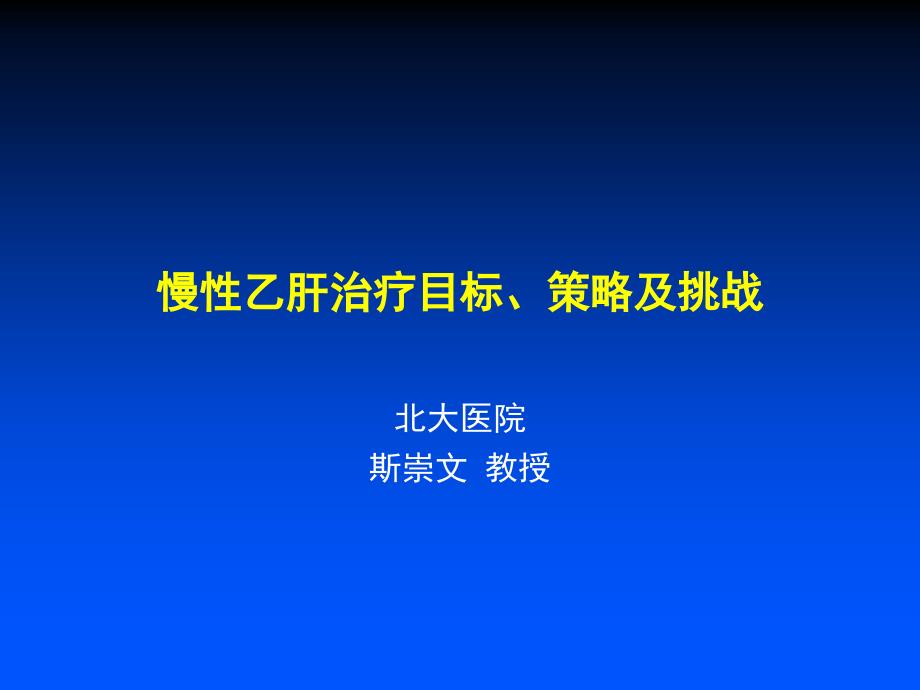 慢性乙肝治疗目标、策略及挑战

北大医院
斯崇文  教授